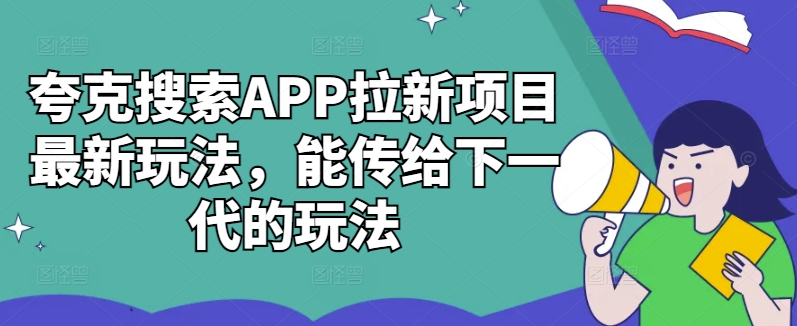 夸克搜索APP拉新项目最新玩法，能传给下一代的玩法